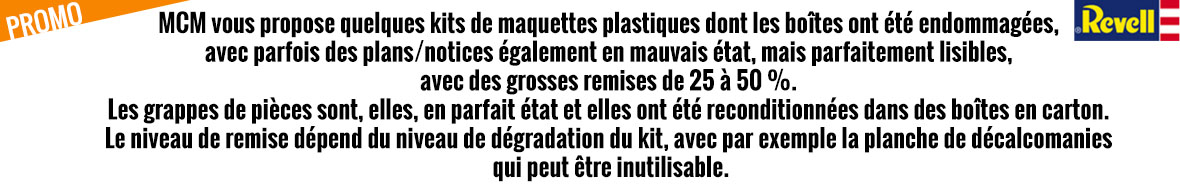 PROMO

MCM vous propose quelques kits de maquettes plastiques dont les boîtes ont été endommagées, avec parfois des plans/notices également en mauvais état, mais parfaitement lisibles, avec des grosses remises de 25 à 50 %.
Les grappes de pièces sont, elles, en parfait état et elles ont été reconditionnées dans des boîtes en carton.
Le niveau de remise dépend du niveau de dégradation du kit, avec par exemple la planche de décalcomanies qui peut être inutilisable.

Revell